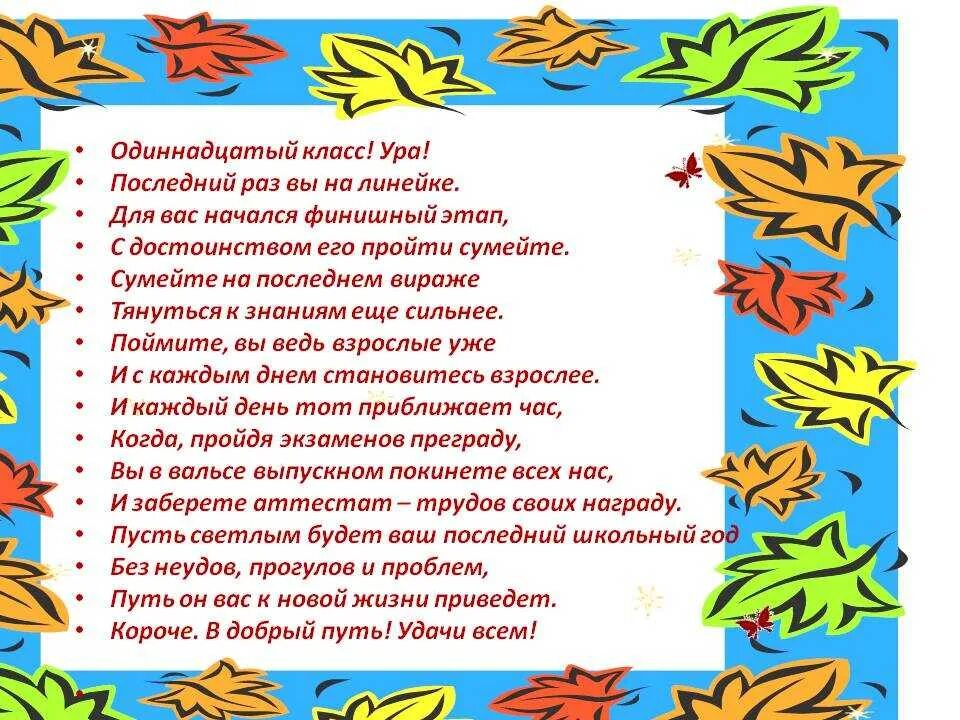 • Одиннадцатый класс! Ура!
• Последний раз вы на линейке.
• Для вас начался финишный этап,
• С достоинством его пройти сумейте.
• Сумейте на последнем вираже
• Тянуться к знаниям еще сильнее.
• Поймите, вы ведь взрослые уже
• И с каждым днем становитесь взрослее.
• И каждый день тот приближает час,
• Когда, пройдя экзаменов преграду,
• Вы в вальсе выпускном покинете всех нас,
• И заберете аттестат – трудов своих награду.
• Пусть светлым будет ваш последний школьный год
• Без неудов, прогулов и проблем,
• Путь он вас к новой жизни приведет.
• Короче. В добрый путь! Удачи всем!